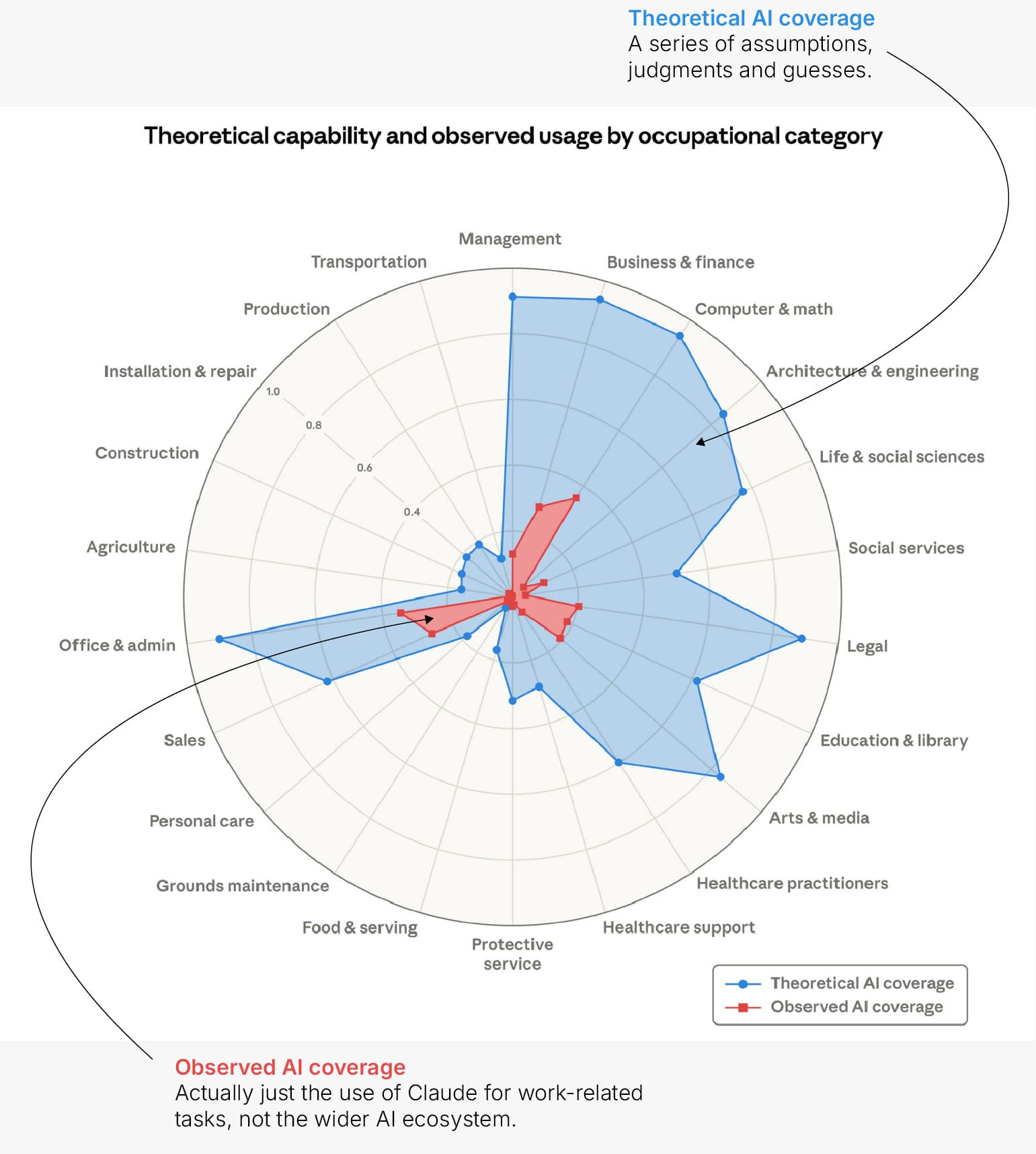 Theoretical AI coverage
A series of assumptions, judgments and guesses.

Theoretical capability and observed usage by occupational category

Management
Business & finance
Computer & math
Architecture & engineering
Life & social sciences
Social services
Legal
Education & library
Arts & media
Healthcare practitioners
Healthcare support
Protective service
Food & serving
Grounds maintenance
Personal care
Sales
Office & admin
Agriculture
Construction
Installation & repair
Production
Transportation

1.0
0.8
0.6
0.4

Theoretical AI coverage
Observed AI coverage

Observed AI coverage
Actually just the use of Claude for work-related tasks, not the wider AI ecosystem.